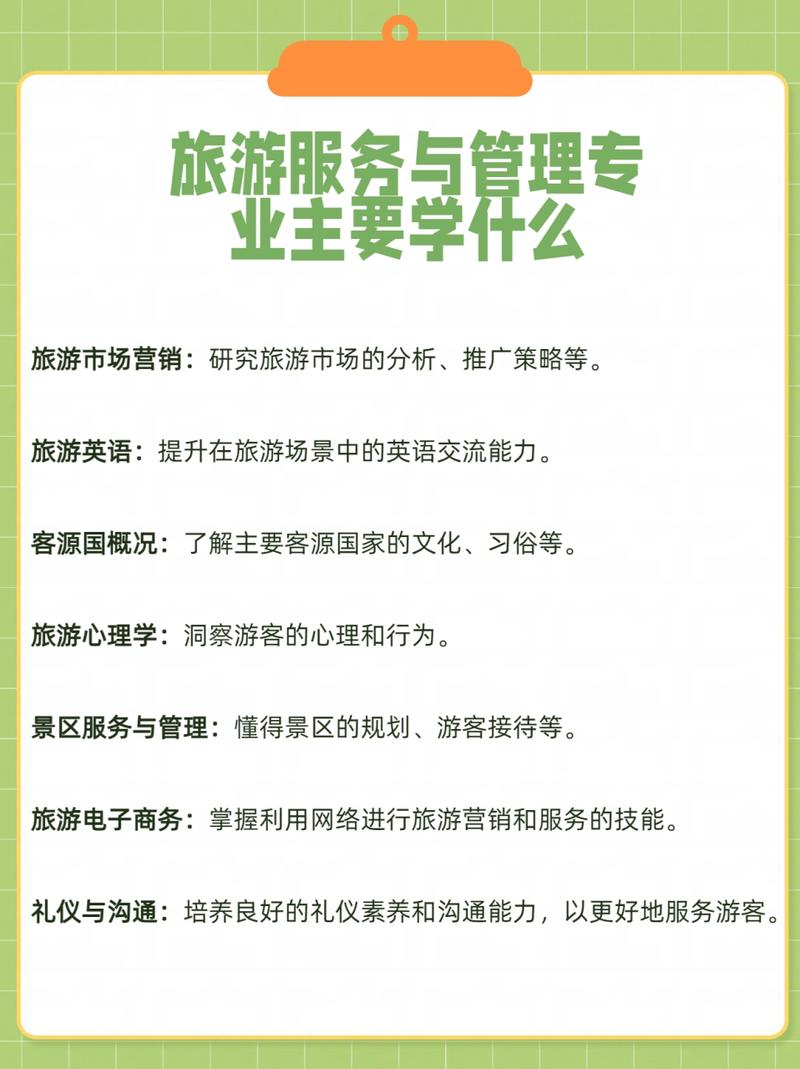 旅游服务与管理专业主要学什么

旅游市场营销：研究旅游市场的分析、推广策略等。

旅游英语：提升在旅游场景中的英语交流能力。

客源国概况：了解主要客源国家的文化、习俗等。

旅游心理学：洞察游客的心理和行为。

景区服务与管理：懂得景区的规划、游客接待等。

旅游电子商务：掌握利用网络进行旅游营销和服务的技能。

礼仪与沟通：培养良好的礼仪素养和沟通能力，以更好地服务游客。